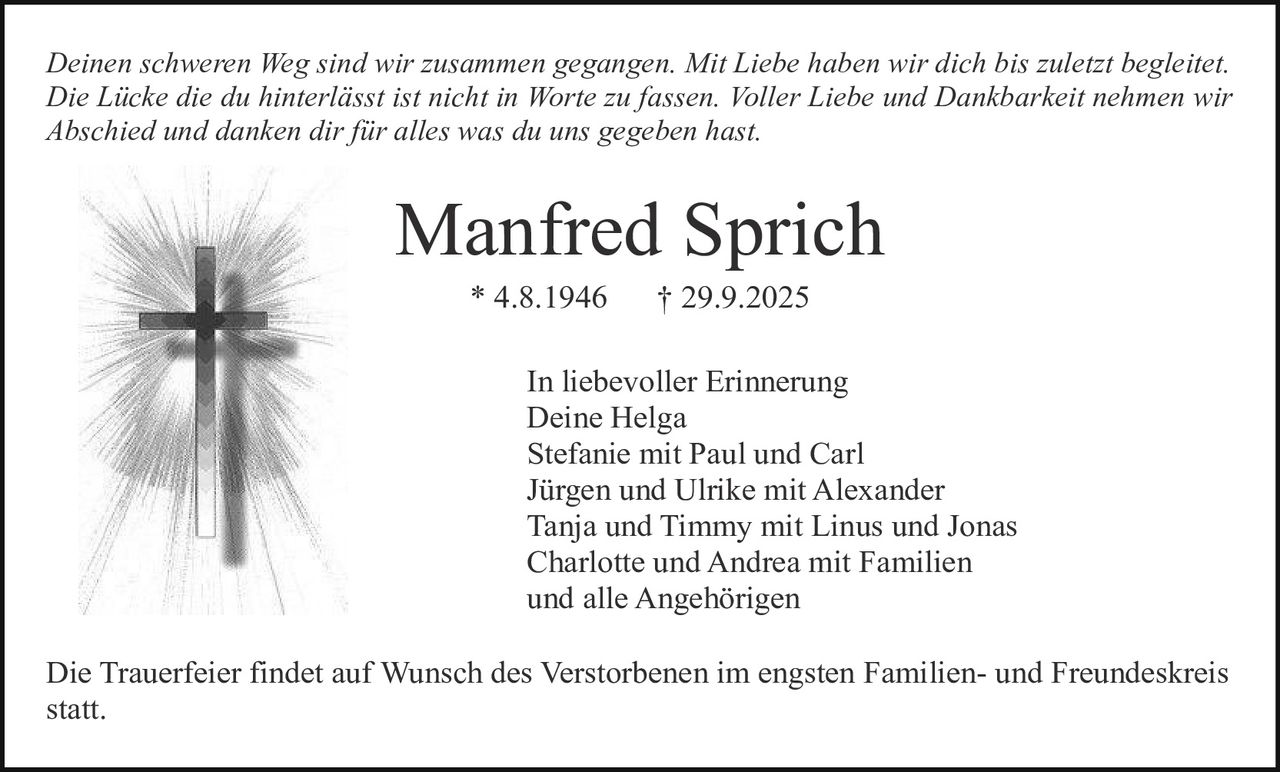 Deinen schweren Weg sind wir zusammen gegangen. Mit Liebe haben wir dich bis zuletzt begleitet. Die Lücke die du hinterlässt ist nicht in Worte zu fassen. Voller Liebe und Dankbarkeit nehmen wir Abschied und danken dir für alles was du uns gegeben hast.

Manfred Sprich

* 4.8.1946 † 29.9.2025

In liebevoller Erinnerung
Deine Helga
Stefanie mit Paul und Carl
Jürgen und Ulrike mit Alexander
Tanja und Timmy mit Linus und Jonas
Charlotte und Andrea mit Familien
und alle Angehörigen

Die Trauerfeier findet auf Wunsch des Verstorbenen im engsten Familien- und Freundeskreis statt.